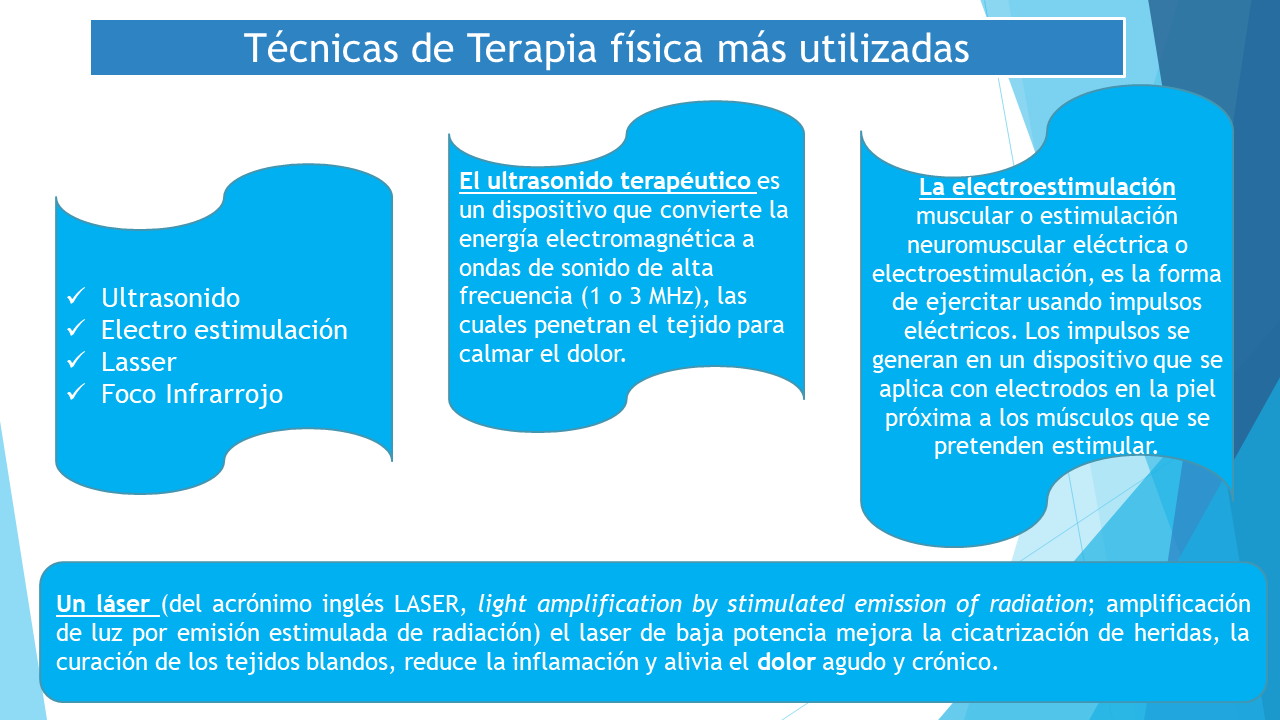 Técnicas de Terapia física más utilizadas

✓ Ultrasonido
✓ Electro estimulación
✓ Lasser
✓ Foco Infrarrojo

El ultrasonido terapéutico es un dispositivo que convierte la energía electromagnética a ondas de sonido de alta frecuencia (1 o 3 MHz), las cuales penetran el tejido para calmar el dolor.

La electroestimulación muscular o estimulación neuromuscular eléctrica o electroestimulación, es la forma de ejercitar usando impulsos eléctricos. Los impulsos se generan en un dispositivo que se aplica con electrodos en la piel próxima a los músculos que se pretenden estimular.

Un láser (del acrónimo inglés LASER, light amplification by stimulated emission of radiation; amplificación de luz por emisión estimulada de radiación) el laser de baja potencia mejora la cicatrización de heridas, la curación de los tejidos blandos, reduce la inflamación y alivia el dolor agudo y crónico.